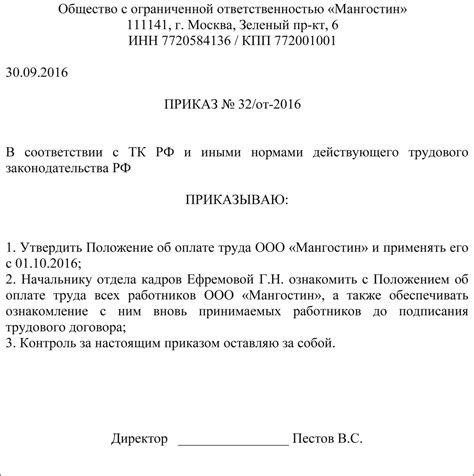 Общество с ограниченной ответственностью «Мангостин»
111141, г. Москва, Зеленый пр-кт, 6
ИНН 7720584136 / КПП 772001001

30.09.2016

ПРИКАЗ № 32/от-2016

В соответствии с ТК РФ и иными нормами действующего трудового законодательства РФ

ПРИКАЗЫВАЮ:

1. Утвердить Положение об оплате труда ООО «Мангостин» и применять его с 01.10.2016;
2. Начальнику отдела кадров Ефремовой Г.Н. ознакомить с Положением об оплате труда всех работников ООО «Мангостин», а также обеспечивать ознакомление с ним вновь принимаемых работников до подписания трудового договора;
3. Контроль за настоящим приказом оставляю за собой.

Директор ________________ Пестов В.С.